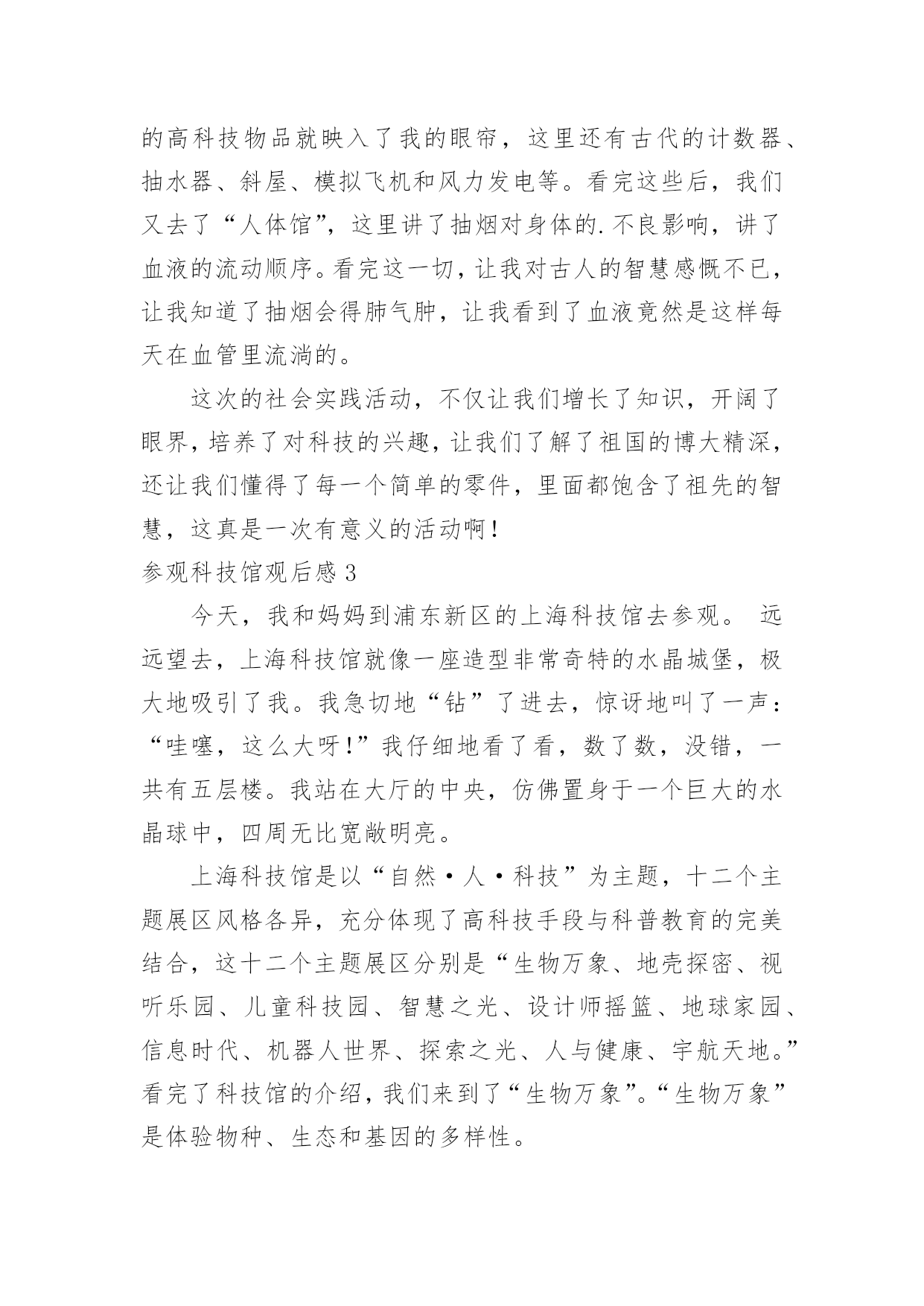 的高科技物品就映入了我的眼帘，这里还有古代的计数器、抽水器、斜屋、模拟飞机和风力发电等。看完这些后，我们又去了“人体馆”，这里讲了抽烟对身体的.不良影响，讲了血液的流动顺序。看完这一切，让我对古人的智慧感慨不已，让我知道了抽烟会得肺气肿，让我看到了血液竟然是这样每天在血管里流淌的。

这次的社会实践活动，不仅让我们增长了知识，开阔了眼界，培养了对科技的兴趣，让我们了解了祖国的博大精深，还让我们懂得了每一个简单的零件，里面都饱含了祖先的智慧，这真是一次有意义的活动啊！

参观科技馆观后感 3

今天，我和妈妈到浦东新区的上海科技馆去参观。 远远望去，上海科技馆就像一座造型非常奇特的水晶城堡，极大地吸引了我。我急切地“钻”了进去，惊讶地叫了一声：“哇噻，这么大呀！”我仔细地看了看，数了数，没错，一共有五层楼。我站在大厅的中央，仿佛置身于一个巨大的水晶球中，四周无比宽敞明亮。

上海科技馆是以“自然·人·科技”为主题，十二个主题展区风格各异，充分体现了高科技手段与科普教育的完美结合，这十二个主题展区分别是“生物万象、地壳探密、视听乐园、儿童科技园、智慧之光、设计师摇篮、地球家园、信息时代、机器人世界、探索之光、人与健康、宇航天地。”看完了科技馆的介绍，我们来到了“生物万象”。“生物万象”是体验物种、生态和基因的多样性。